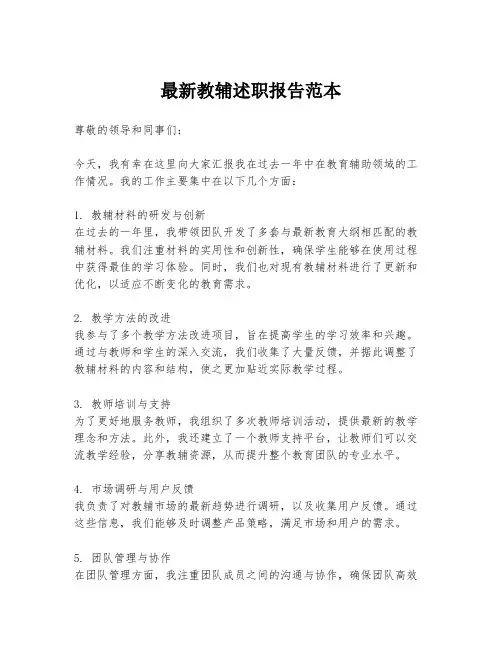 最新教辅述职报告范本

尊敬的领导和同事们：

今天，我有幸在这里向大家汇报我在过去一年中在教育辅助领域的工作情况。我的工作主要集中在以下几个方面：

1. 教辅材料的研发与创新
在过去的一年里，我带领团队开发了多套与最新教育大纲相匹配的教辅材料。我们注重材料的实用性和创新性，确保学生能够在使用过程中获得最佳的学习体验。同时，我们也对现有教辅材料进行了更新和优化，以适应不断变化的教育需求。

2. 教学方法的改进
我参与了多个教学方法改进项目，旨在提高学生的学习效率和兴趣。通过与教师和学生的深入交流，我们收集了大量反馈，并据此调整了教辅材料的内容和结构，使之更加贴近实际教学过程。

3. 教师培训与支持
为了更好地服务教师，我组织了多次教师培训活动，提供最新的教学理念和方法。此外，我还建立了一个教师支持平台，让教师们可以交流教学经验，分享教辅资源，从而提升整个教育团队的专业水平。

4. 市场调研与用户反馈
我负责了对教辅市场的最新趋势进行调研，以及收集用户反馈。通过这些信息，我们能够及时调整产品策略，满足市场和用户的需求。

5. 团队管理与协作
在团队管理方面，我注重团队成员之间的沟通与协作，确保团队高效